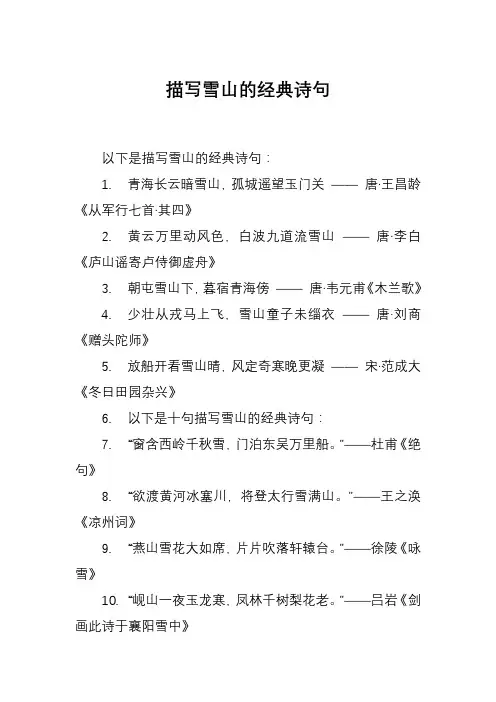 描写雪山的经典诗句

以下是描写雪山的经典诗句：

1. 青海长云暗雪山，孤城遥望玉门关 —— 唐·王昌龄《从军行七首·其四》

2. 黄云万里动风色，白波九道流雪山 —— 唐·李白《庐山谣寄卢侍御虚舟》

3. 朝屯雪山下，暮宿青海傍 —— 唐·韦元甫《木兰歌》

4. 少壮从戎马上飞，雪山童子未缁衣 —— 唐·刘商《赠头陀师》

5. 放船开看雪山晴，风定奇寒晚更凝 —— 宋·范成大《冬日田园杂兴》

6. 以下是十句描写雪山的经典诗句：

7. “窗含西岭千秋雪，门泊东吴万里船。”——杜甫《绝句》

8. “欲渡黄河冰塞川，将登太行雪满山。”——王之涣《凉州词》

9. “燕山雪花大如席，片片吹落轩辕台。”——徐陵《咏雪》

10. “岘山一夜玉龙寒，凤林千树梨花老。”——吕岩《剑画此诗于襄阳雪中》